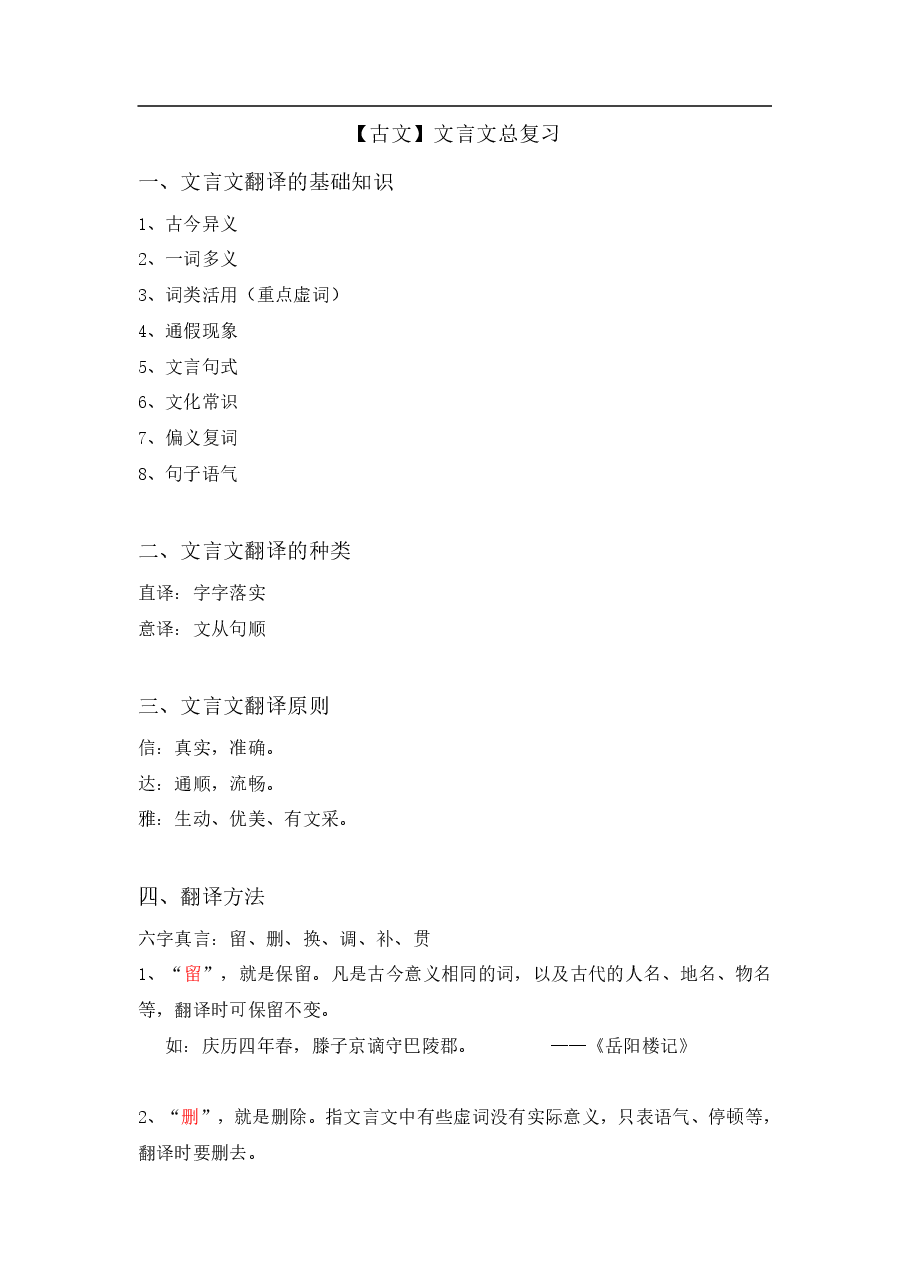 【古文】文言文总复习

一、文言文翻译的基础知识

1、古今异义

2、一词多义

3、词类活用（重点虚词）

4、通假现象

5、文言句式

6、文化常识

7、偏义复词

8、句子语气

二、文言文翻译的种类

直译：字字落实

意译：文从句顺

三、文言文翻译原则

信：真实，准确。

达：通顺，流畅。

雅：生动、优美、有文采。

四、翻译方法

六字真言：留、删、换、调、补、贯

1、“留”，就是保留。凡是古今意义相同的词，以及古代的人名、地名、物名等，翻译时可保留不变。

如：庆历四年春，滕子京谪守巴陵郡。 ——《岳阳楼记》

2、“删”，就是删除。指文言文中有些虚词没有实际意义，只表语气、停顿等，翻译时要删去。